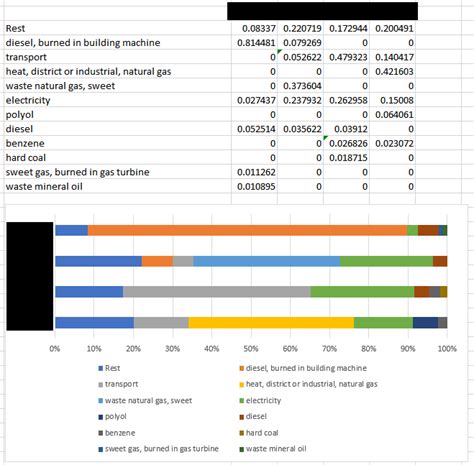 | | | | | |
|---|---|---|---|---|
| Rest | 0.08337 | 0.220719 | 0.172944 | 0.200491 |
| diesel, burned in building machine | 0.814481 | 0.079269 | 0 | 0 |
| transport | 0 | 0.052622 | 0.479323 | 0.140417 |
| heat, district or industrial, natural gas | 0 | 0 | 0 | 0.421603 |
| waste natural gas, sweet | 0 | 0.373604 | 0 | 0 |
| electricity | 0.027437 | 0.237932 | 0.262958 | 0.15008 |
| polyol | 0 | 0 | 0 | 0.064061 |
| diesel | 0.052514 | 0.035622 | 0.03912 | 0 |
| benzene | 0 | 0 | 0.026826 | 0.023072 |
| hard coal | 0 | 0 | 0.018715 | 0 |
| sweet gas, burned in gas turbine | 0.011262 | 0 | 0 | 0 |
| waste mineral oil | 0.010895 | 0 | 0 | 0 |

0% 10% 20% 30% 40% 50% 60% 70% 80% 90% 100%

Rest
diesel, burned in building machine
transport
heat, district or industrial, natural gas
waste natural gas, sweet
electricity
polyol
diesel
benzene
hard coal
sweet gas, burned in gas turbine
waste mineral oil